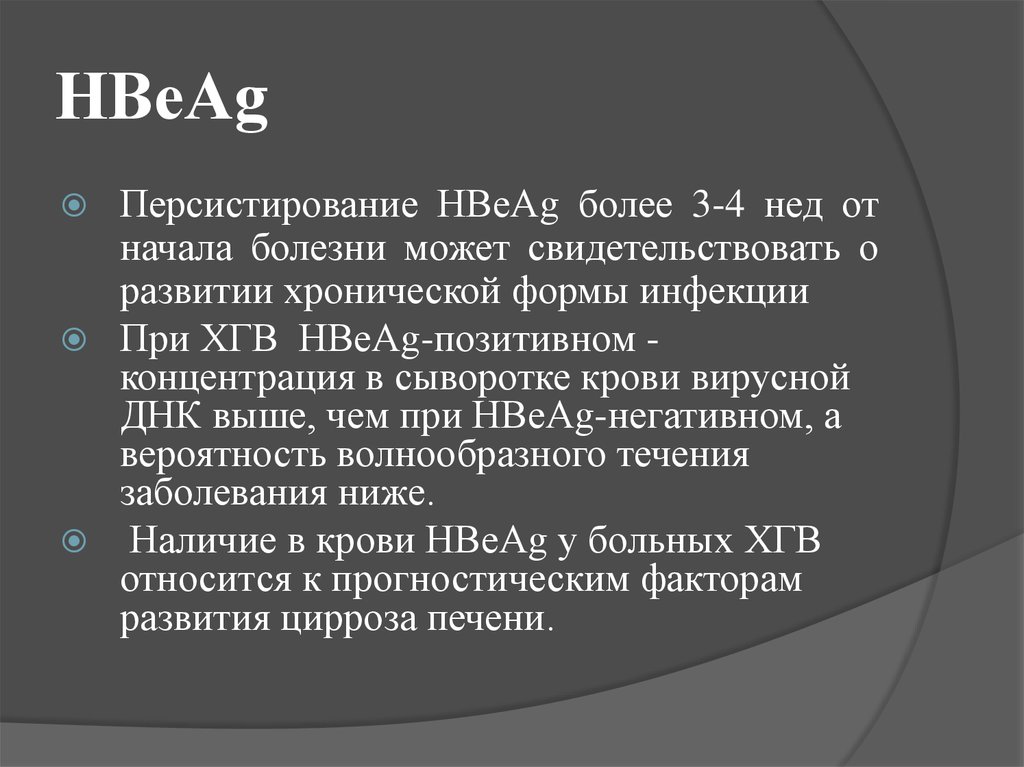 HBeAg

Персистирование HBeAg более 3-4 нед от начала болезни может свидетельствовать о развитии хронической формы инфекции

При ХГВ HBeAg-позитивном - концентрация в сыворотке крови вирусной ДНК выше, чем при HBeAg-негативном, а вероятность волнообразного течения заболевания ниже.

Наличие в крови HBeAg у больных ХГВ относится к прогностическим факторам развития цирроза печени.